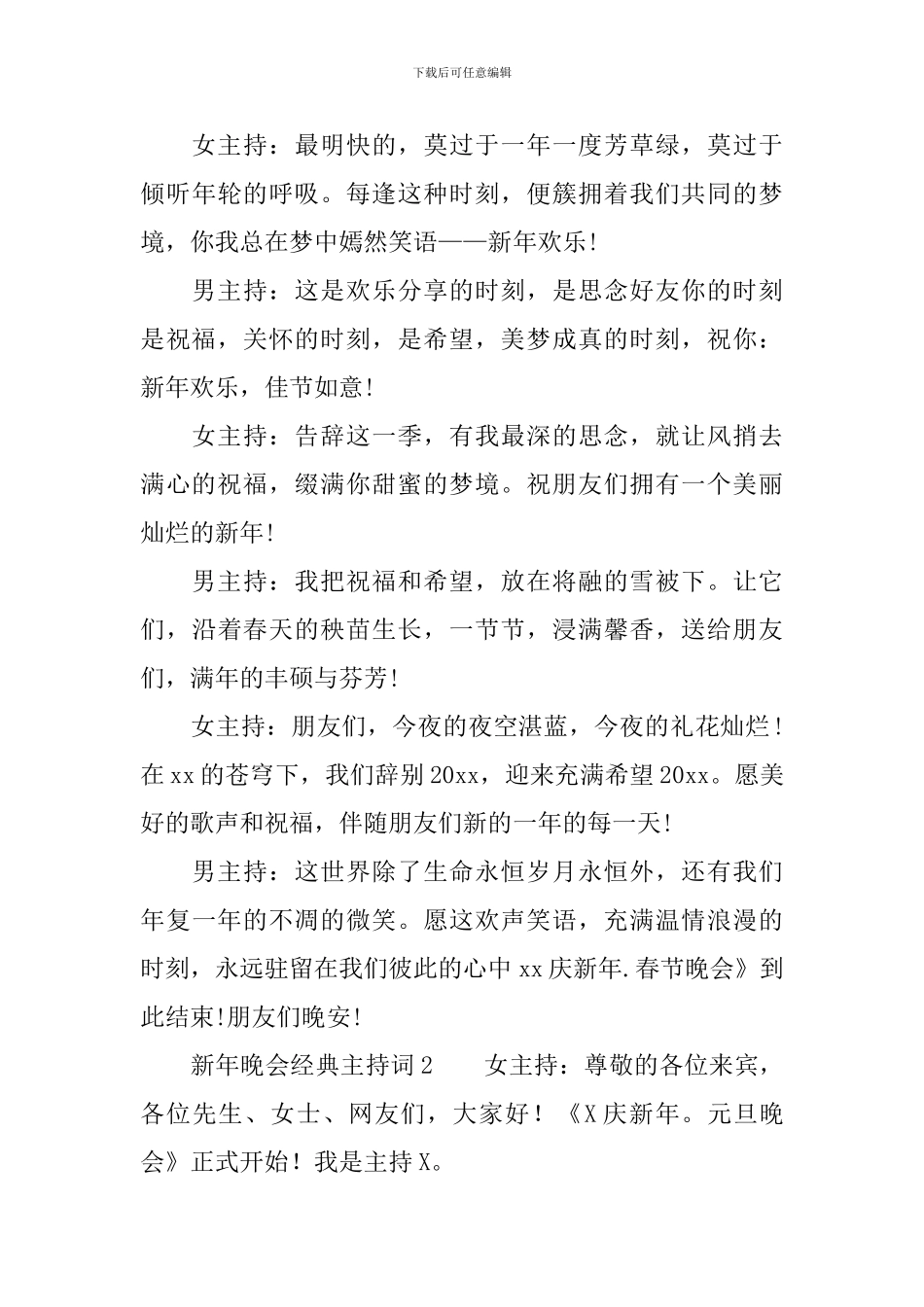 下载后可任意编辑

女主持：最明快的，莫过于一年一度芳草绿，莫过于倾听年轮的呼吸。每逢这种时刻，便簇拥着我们共同的梦境，你我总在梦中嫣然笑语——新年欢乐!

男主持：这是欢乐分享的时刻，是思念好友你的时刻是祝福，关怀的时刻，是希望，美梦成真的时刻，祝你：新年欢乐，佳节如意!

女主持：告辞这一季，有我最深的思念，就让风捎去满心的祝福，缀满你甜蜜的梦境。祝朋友们拥有一个美丽灿烂的新年!

男主持：我把祝福和希望，放在将融的雪被下。让它们，沿着春天的秧苗生长，一节节，浸满馨香，送给朋友们，满年的丰硕与芬芳!

女主持:朋友们，今夜的夜空湛蓝，今夜的礼花灿烂!在xx的苍穹下，我们辞别20xx，迎来充满希望20xx。愿美好的歌声和祝福，伴随朋友们新的一年的每一天!

男主持：这世界除了生命永恒岁月永恒外，还有我们年复一年的不凋的微笑。愿这欢声笑语，充满温情浪漫的时刻，永远驻留在我们彼此的心中xx庆新年.春节晚会》到此结束!朋友们晚安!

新年晚会经典主持词2　　女主持：尊敬的各位来宾，各位先生、女士、网友们，大家好！《X庆新年。元旦晚会》正式开始！我是主持X。